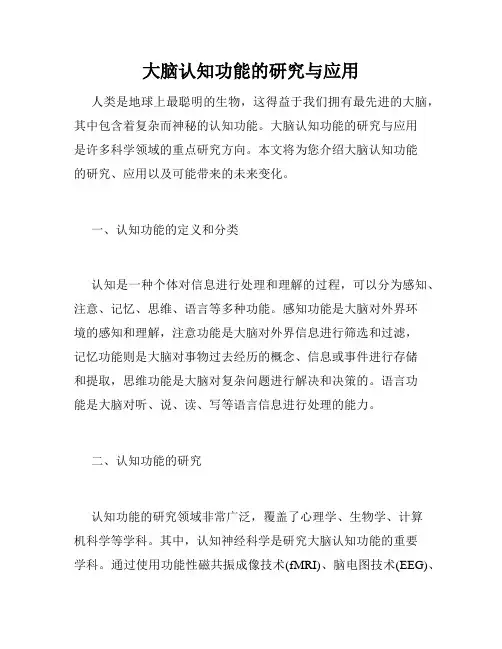 大脑认知功能的研究与应用

人类是地球上最聪明的生物，这得益于我们拥有最先进的大脑，其中包含着复杂而神秘的认知功能。大脑认知功能的研究与应用是许多科学领域的重点研究方向。本文将为您介绍大脑认知功能的研究、应用以及可能带来的未来变化。

一、认知功能的定义和分类

认知是一种个体对信息进行处理和理解的过程，可以分为感知、注意、记忆、思维、语言等多种功能。感知功能是大脑对外界环境的感知和理解，注意功能是大脑对外界信息进行筛选和过滤，记忆功能则是大脑对事物过去经历的概念、信息或事件进行存储和提取，思维功能是大脑对复杂问题进行解决和决策的。语言功能是大脑对听、说、读、写等语言信息进行处理的能力。

二、认知功能的研究

认知功能的研究领域非常广泛，覆盖了心理学、生物学、计算机科学等学科。其中，认知神经科学是研究大脑认知功能的重要学科。通过使用功能性磁共振成像技术(fMRI)、脑电图技术(EEG)、